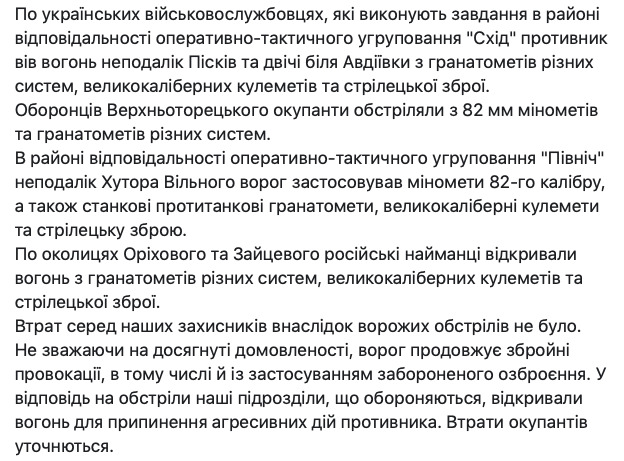 По українських військовослужбовцях, які виконують завдання в районі відповідальності оперативно-тактичного угруповання "Схід" противник вів вогонь неподалік Пісків та двічі біля Авдіївки з гранатометів різних систем, великокаліберних кулеметів та стрілецької зброї.
Оборонців Верхньоторецького окупанти обстріляли з 82 мм мінометів та гранатометів різних систем.
В районі відповідальності оперативно-тактичного угруповання "Північ" неподалік Хутора Вільного ворог застосовував міномети 82-го калібру, а також станкові протитанкові гранатомети, великокаліберні кулемети та стрілецьку зброю.
По околицях Оріхового та Зайцевого російські найманці відкривали вогонь з гранатометів різних систем, великокаліберних кулеметів та стрілецької зброї.
Втрат серед наших захисників внаслідок ворожих обстрілів не було.
Не зважаючи на досягнуті домовленості, ворог продовжує збройні провокації, в тому числі й із застосуванням забороненого озброєння. У відповідь на обстріли наші підрозділи, що обороняються, відкривали вогонь для припинення агресивних дій противника. Втрати окупантів уточнюються.